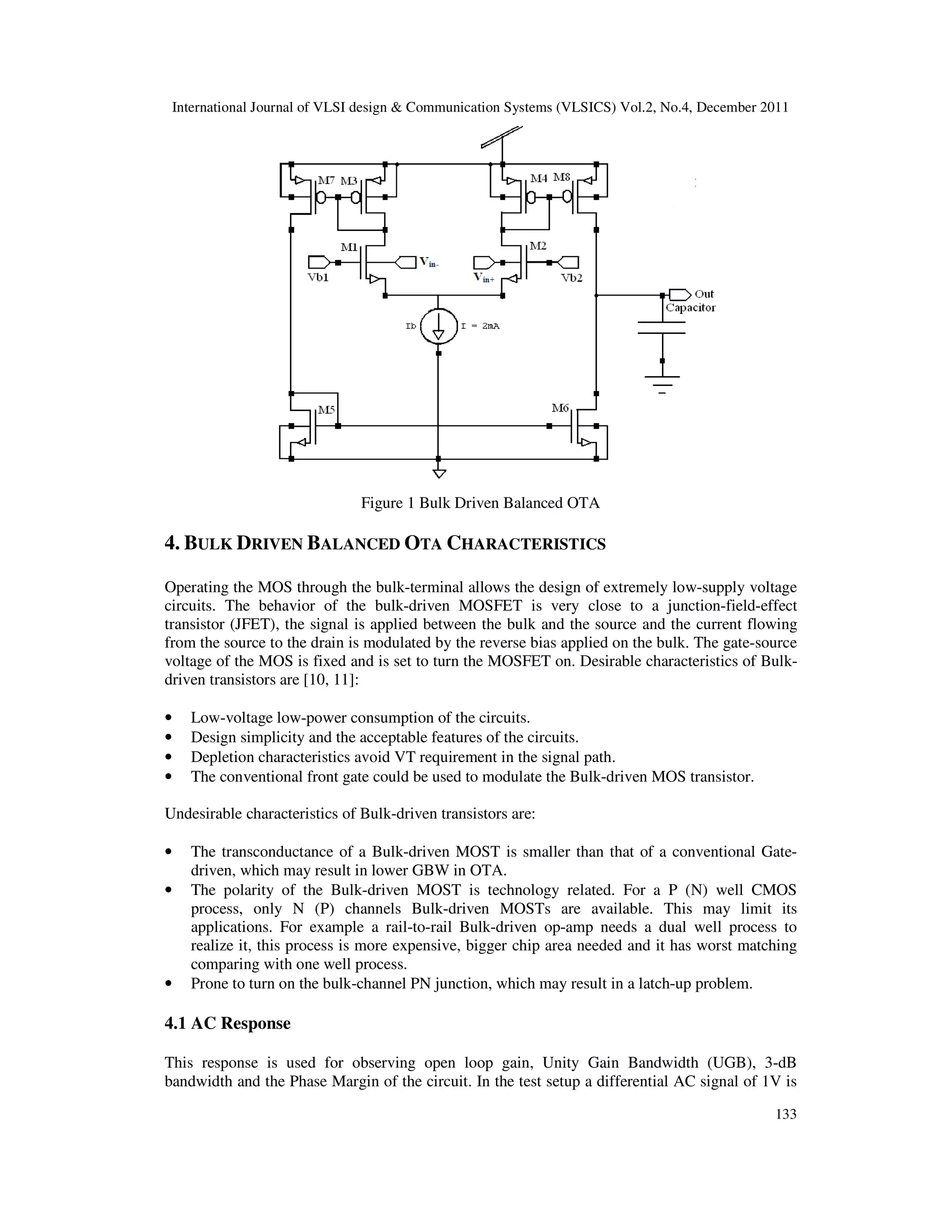 International Journal of VLSI design & Communication Systems (VLSICS) Vol.2, No.4, December 2011

M7 M3 M4 M8

M1 M2

Vb1 $V_{in-}$ $V_{in+}$ Vb2

Out
Capacitor

Ib I = 2mA

M5 M6

Figure 1 Bulk Driven Balanced OTA

4. BULK DRIVEN BALANCED OTA CHARACTERISTICS

Operating the MOS through the bulk-terminal allows the design of extremely low-supply voltage circuits. The behavior of the bulk-driven MOSFET is very close to a junction-field-effect transistor (JFET), the signal is applied between the bulk and the source and the current flowing from the source to the drain is modulated by the reverse bias applied on the bulk. The gate-source voltage of the MOS is fixed and is set to turn the MOSFET on. Desirable characteristics of Bulk-driven transistors are [10, 11]:

• Low-voltage low-power consumption of the circuits.
• Design simplicity and the acceptable features of the circuits.
• Depletion characteristics avoid VT requirement in the signal path.
• The conventional front gate could be used to modulate the Bulk-driven MOS transistor.

Undesirable characteristics of Bulk-driven transistors are:

• The transconductance of a Bulk-driven MOST is smaller than that of a conventional Gate-driven, which may result in lower GBW in OTA.
• The polarity of the Bulk-driven MOST is technology related. For a P (N) well CMOS process, only N (P) channels Bulk-driven MOSTs are available. This may limit its applications. For example a rail-to-rail Bulk-driven op-amp needs a dual well process to realize it, this process is more expensive, bigger chip area needed and it has worst matching comparing with one well process.
• Prone to turn on the bulk-channel PN junction, which may result in a latch-up problem.

4.1 AC Response

This response is used for observing open loop gain, Unity Gain Bandwidth (UGB), 3-dB bandwidth and the Phase Margin of the circuit. In the test setup a differential AC signal of 1V is

133